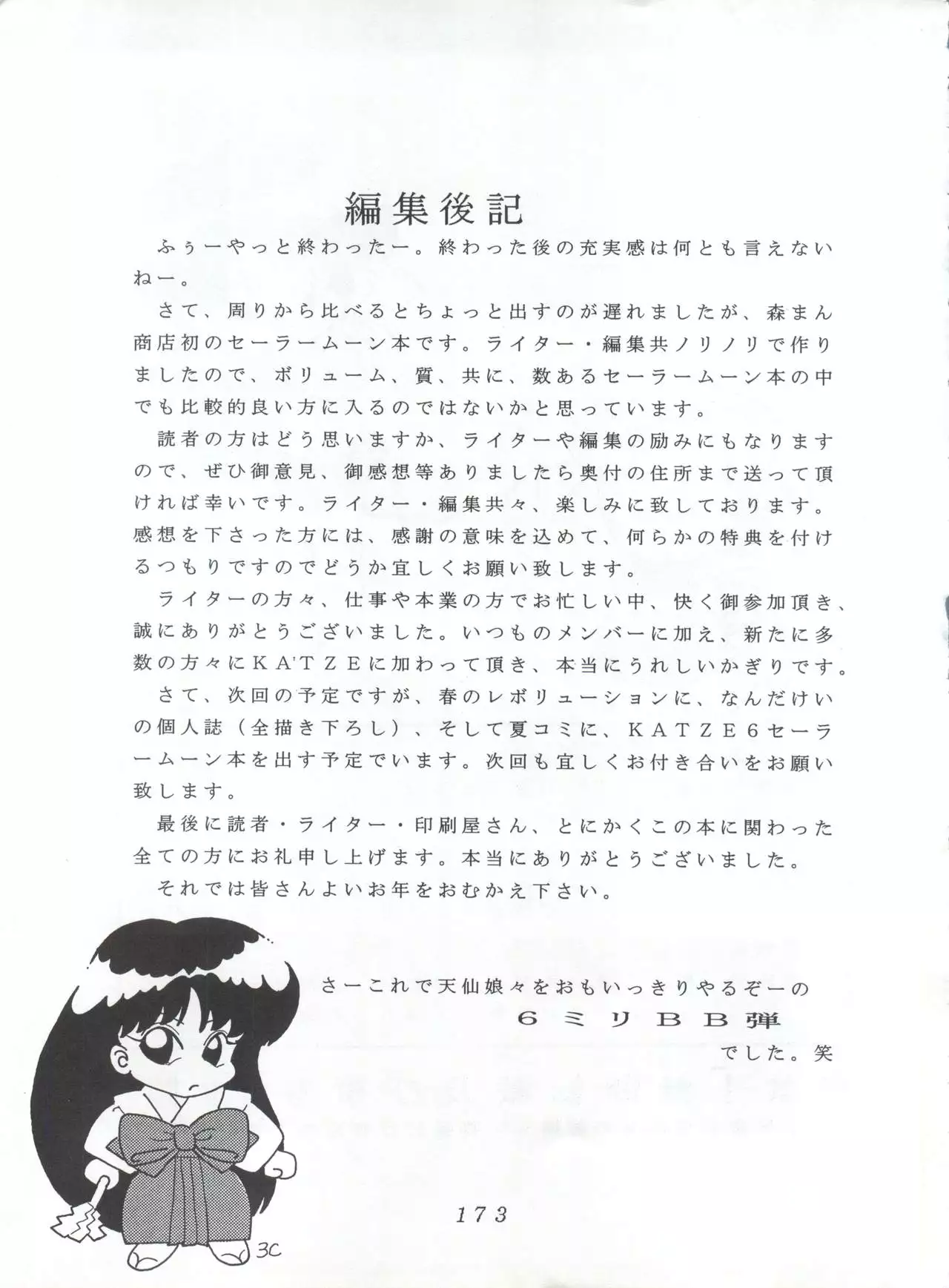 編集後記

ふぅーやっと終わったー。終わった後の充実感は何とも言えないねー。

さて、周りから比べるとちょっと出すのが遅れましたが、森まん商店初のセーラームーン本です。ライター・編集共ノリノリで作りましたので、ボリューム、質、共に、数あるセーラームーン本の中でも比較的良い方に入るのではないかと思っています。

読者の方はどう思いますか、ライターや編集の励みにもなりますので、ぜひ御意見、御感想等ありましたら奥付の住所まで送って頂ければ幸いです。ライター・編集共々、楽しみに致しております。感想を下さった方には、感謝の意味を込めて、何らかの特典を付けるつもりですのでどうか宜しくお願い致します。

ライターの方々、仕事や本業の方でお忙しい中、快く御参加頂き、誠にありがとうございました。いつものメンバーに加え、新たに多数の方々にKA'TZEに加わって頂き、本当にうれしいかぎりです。

さて、次回の予定ですが、春のレボリューションに、なんだけいの個人誌（全描き下ろし）、そして夏コミに、KATZE6セーラームーン本を出す予定でいます。次回も宜しくお付き合いをお願い致します。

最後に読者・ライター・印刷屋さん、とにかくこの本に関わった全ての方にお礼申し上げます。本当にありがとうございました。

それでは皆さんよいお年をおむかえ下さい。

さーこれで天仙娘々をおもいっきりやるぞーの
6ミリBB弾
でした。笑

3C

173